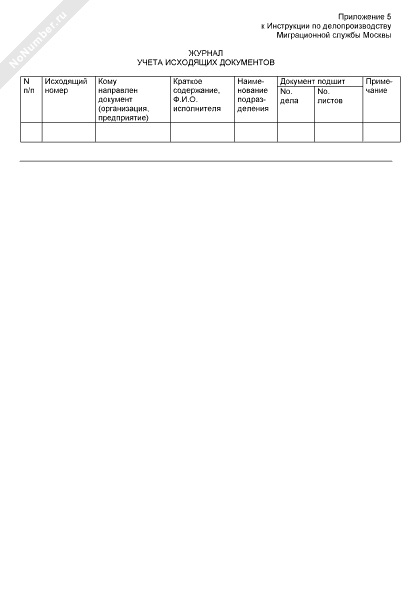 NoNumber.ru

Приложение 5
к Инструкции по делопроизводству
Миграционной службы Москвы

ЖУРНАЛ
УЧЕТА ИСХОДЯЩИХ ДОКУМЕНТОВ

| N п/п | Исходящий номер | Кому направлен документ (организация, предприятие) | Краткое содержание, Ф.И.О. исполнителя | Наименование подразделения | Документ подшит No. дела | Документ подшит No. листов | Примечание |
|---|---|---|---|---|---|---|---|
| | | | | | | | |